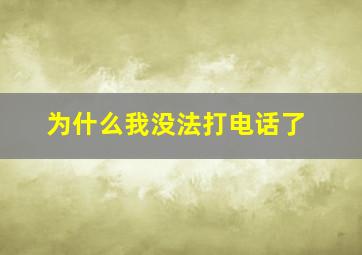 为什么我没法打电话了